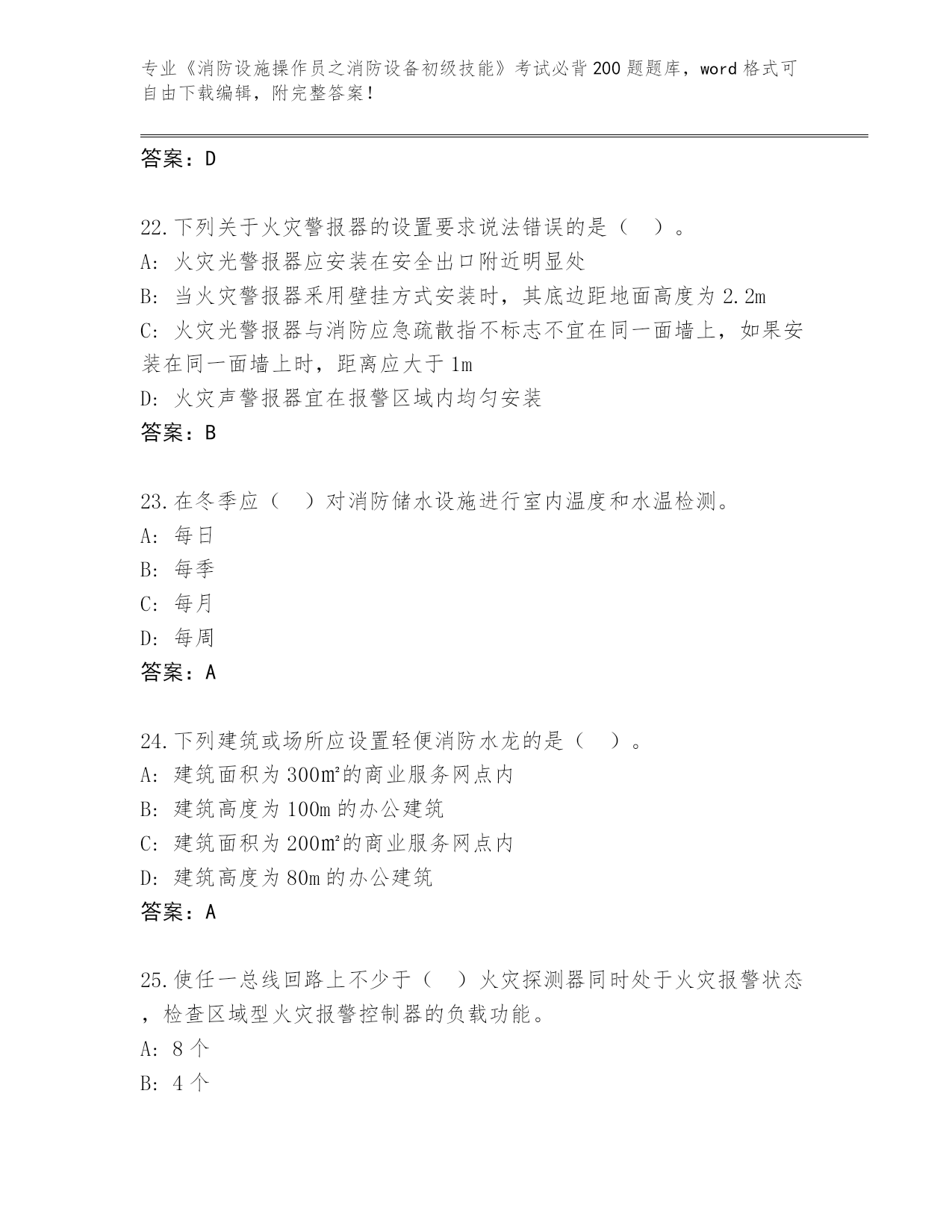 专业《消防设施操作员之消防设备初级技能》考试必背200题题库，word格式可自由下载编辑，附完整答案！

答案：D

22.下列关于火灾警报器的设置要求说法错误的是（ ）。
A: 火灾光警报器应安装在安全出口附近明显处
B: 当火灾警报器采用壁挂方式安装时，其底边距地面高度为2.2m
C: 火灾光警报器与消防应急疏散指不标志不宜在同一面墙上，如果安装在同一面墙上时，距离应大于1m
D: 火灾声警报器宜在报警区域内均匀安装
答案：B

23.在冬季应（ ）对消防储水设施进行室内温度和水温检测。
A: 每日
B: 每季
C: 每月
D: 每周
答案：A

24.下列建筑或场所应设置轻便消防水龙的是（ ）。
A: 建筑面积为300㎡的商业服务网点内
B: 建筑高度为100m的办公建筑
C: 建筑面积为200㎡的商业服务网点内
D: 建筑高度为80m的办公建筑
答案：A

25.使任一总线回路上不少于（ ）火灾探测器同时处于火灾报警状态，检查区域型火灾报警控制器的负载功能。
A: 8个
B: 4个